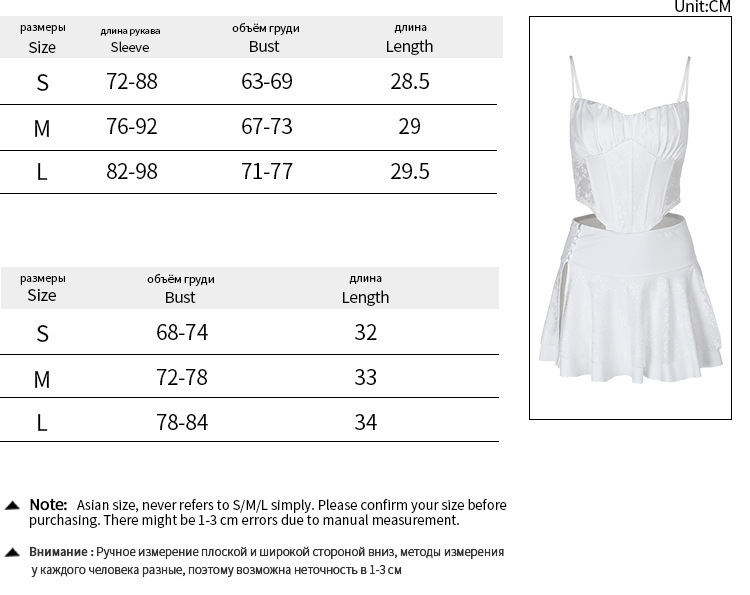 Unit:CM

| размеры Size | длина рукава Sleeve | объём груди Bust | длина Length |
|---|---|---|---|
| S | 72-88 | 63-69 | 28.5 |
| M | 76-92 | 67-73 | 29 |
| L | 82-98 | 71-77 | 29.5 |

| размеры Size | объём груди Bust | длина Length |
|---|---|---|
| S | 68-74 | 32 |
| M | 72-78 | 33 |
| L | 78-84 | 34 |

▲ Note: Asian size, never refers to S/M/L simply. Please confirm your size before purchasing. There might be 1-3 cm errors due to manual measurement.

▲ Внимание : Ручное измерение плоской и широкой стороной вниз, методы измерения у каждого человека разные, поэтому возможна неточность в 1-3 см